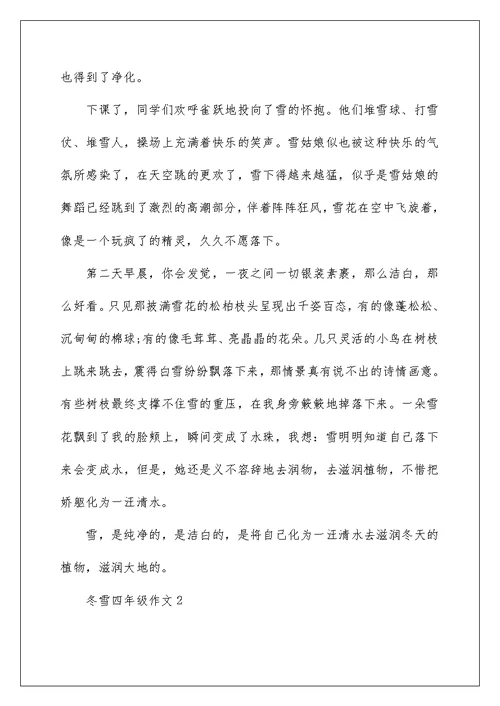 也得到了净化。

下课了，同学们欢呼雀跃地投向了雪的怀抱。他们堆雪球、打雪仗、堆雪人，操场上充满着快乐的笑声。雪姑娘似也被这种快乐的气氛所感染了，在天空跳的更欢了，雪下得越来越猛，似乎是雪姑娘的舞蹈已经跳到了激烈的高潮部分，伴着阵阵狂风，雪花在空中飞旋着，像是一个玩疯了的精灵，久久不愿落下。

第二天早晨，你会发觉，一夜之间一切银装素裹，那么洁白，那么好看。只见那披满雪花的松柏枝头呈现出千姿百态，有的像蓬松松、沉甸甸的棉球;有的像毛茸茸、亮晶晶的花朵。几只灵活的小鸟在树枝上跳来跳去，震得白雪纷纷飘落下来，那情景真有说不出的诗情画意。有些树枝最终支撑不住雪的重压，在我身旁簌簌地掉落下来。一朵雪花飘到了我的脸颊上，瞬间变成了水珠，我想：雪明明知道自己落下来会变成水，但是，她还是义不容辞地去润物，去滋润植物，不惜把娇躯化为一汪清水。

雪，是纯净的，是洁白的，是将自己化为一汪清水去滋润冬天的植物，滋润大地的。

冬雪四年级作文2